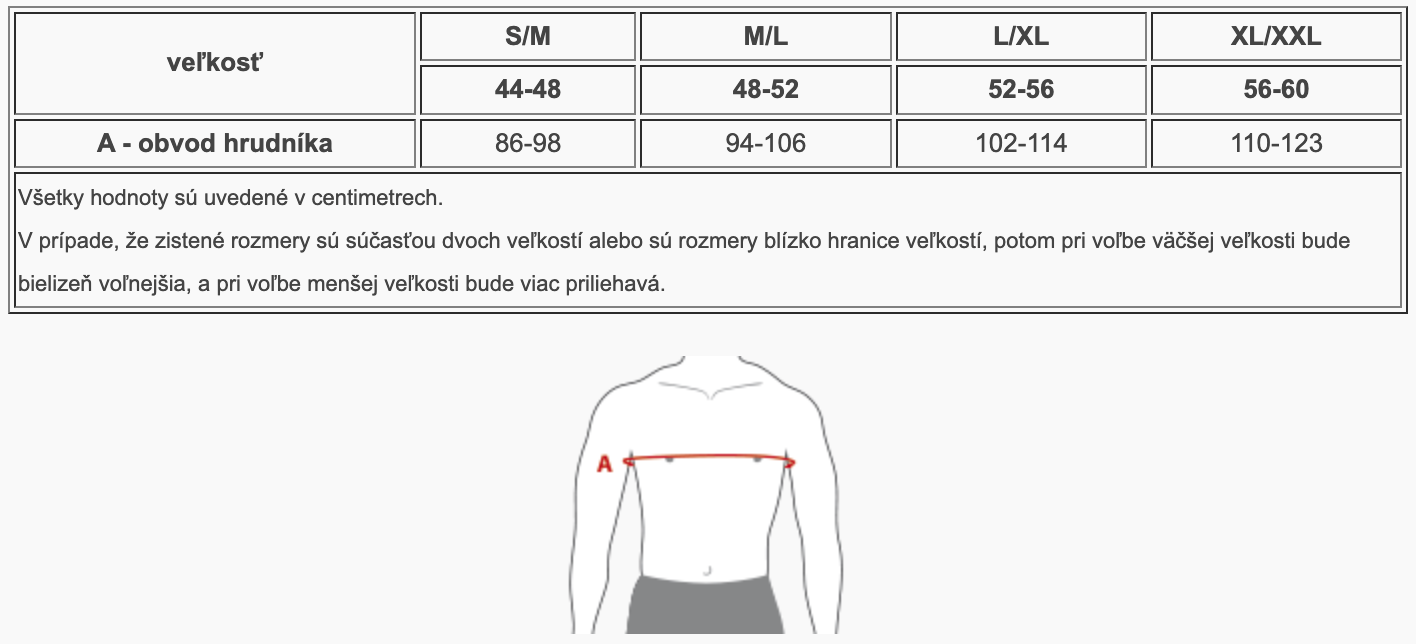 | veľkosť | S/M | M/L | L/XL | XL/XXL |
|---|---|---|---|---|
| | 44-48 | 48-52 | 52-56 | 56-60 |
| A - obvod hrudníka | 86-98 | 94-106 | 102-114 | 110-123 |

Všetky hodnoty sú uvedené v centimetrech.
V prípade, že zistené rozmery sú súčasťou dvoch veľkostí alebo sú rozmery blízko hranice veľkostí, potom pri voľbe väčšej veľkosti bude bielizeň voľnejšia, a pri voľbe menšej veľkosti bude viac priliehavá.

A